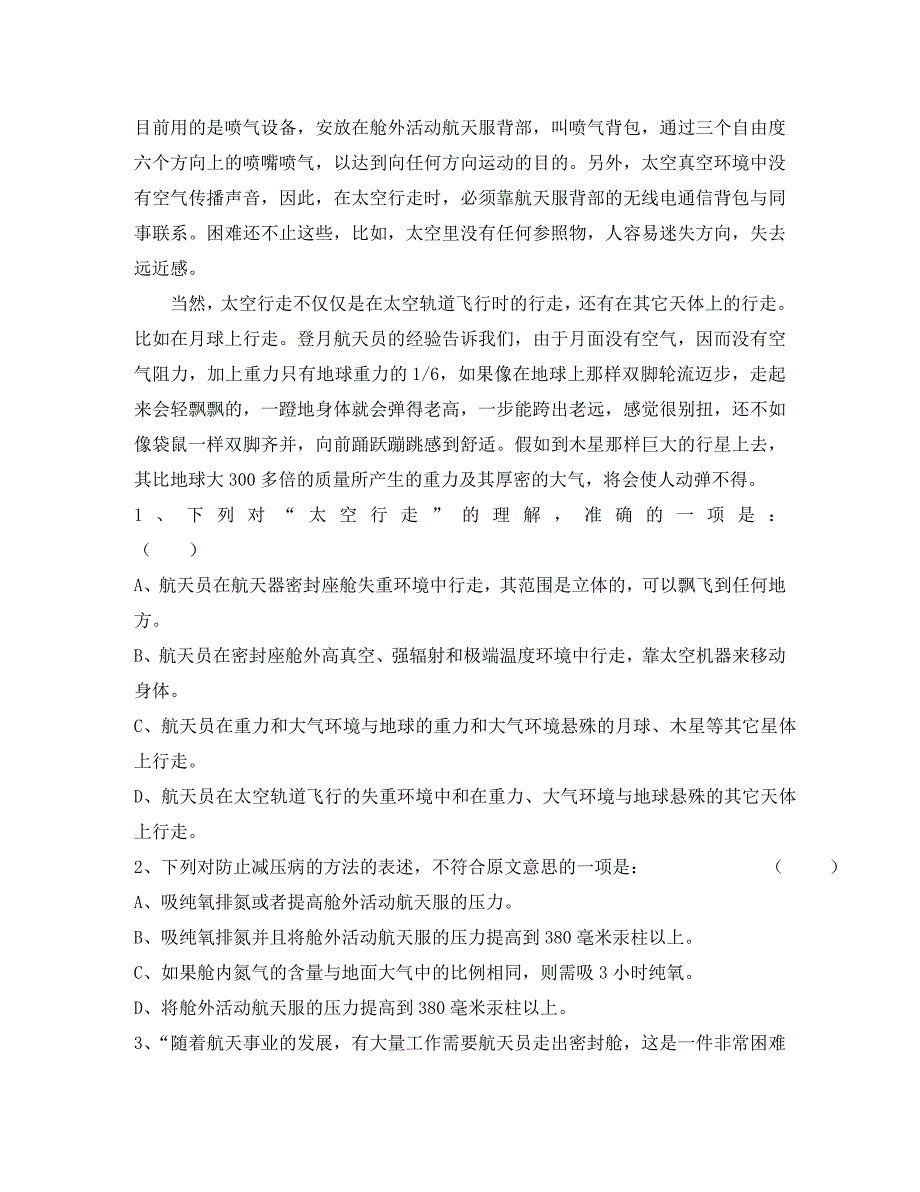 目前用的是喷气设备，安放在舱外活动航天服背部，叫喷气背包，通过三个自由度六个方向上的喷嘴喷气，以达到向任何方向运动的目的。另外，太空真空环境中没有空气传播声音，因此，在太空行走时，必须靠航天服背部的无线电通信背包与同事联系。困难还不止这些，比如，太空里没有任何参照物，人容易迷失方向，失去远近感。

当然，太空行走不仅仅是在太空轨道飞行时的行走，还有在其它天体上的行走。比如在月球上行走。登月航天员的经验告诉我们，由于月面没有空气，因而没有空气阻力，加上重力只有地球重力的 1/6，如果像在地球上那样双脚轮流迈步，走起来会轻飘飘的，一蹬地身体就会弹得老高，一步能跨出老远，感觉很别扭，还不如像袋鼠一样双脚齐并，向前踊跃蹦跳感到舒适。假如到木星那样巨大的行星上去，其比地球大 300 多倍的质量所产生的重力及其厚密的大气，将会使人动弹不得。

1、下列对“太空行走”的理解，准确的一项是：（　　）

A、航天员在航天器密封座舱失重环境中行走，其范围是立体的，可以飘飞到任何地方。

B、航天员在密封座舱外高真空、强辐射和极端温度环境中行走，靠太空机器来移动身体。

C、航天员在重力和大气环境与地球的重力和大气环境悬殊的月球、木星等其它星体上行走。

D、航天员在太空轨道飞行的失重环境中和在重力、大气环境与地球悬殊的其它天体上行走。

2、下列对防止减压病的方法的表述，不符合原文意思的一项是：（　　）

A、吸纯氧排氮或者提高舱外活动航天服的压力。

B、吸纯氧排氮并且将舱外活动航天服的压力提高到 380 毫米汞柱以上。

C、如果舱内氮气的含量与地面大气中的比例相同，则需吸 3 小时纯氧。

D、将舱外活动航天服的压力提高到 380 毫米汞柱以上。

3、“随着航天事业的发展，有大量工作需要航天员走出密封舱，这是一件非常困难